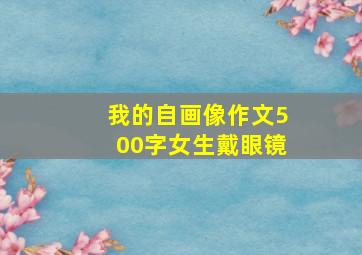 我的自画像作文500字女生戴眼镜